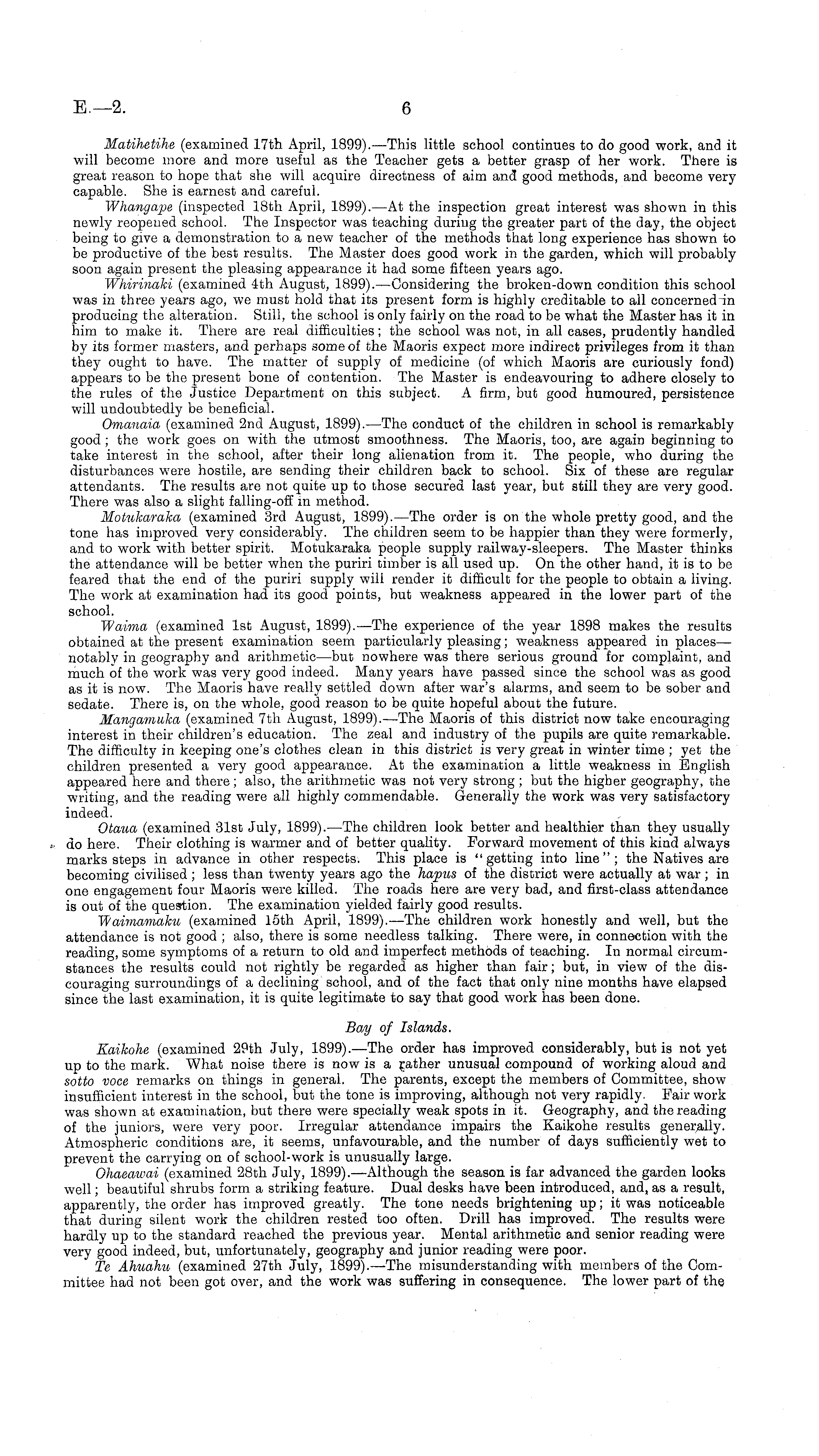 E.—2.

6

Matihetihe (examined 17th April, 1899).—This little school continues to do good work, and it will become more and more useful as the Teacher gets a better grasp of her work. There is great reason to hope that she will acquire directness of aim and good methods, and become very capable. She is earnest and careful.

Whangape (inspected 18th April, 1899).—At the inspection great interest was shown in this newly reopened school. The Inspector was teaching during the greater part of the day, the object being to give a demonstration to a new teacher of the methods that long experience has shown to be productive of the best results. The Master does good work in the garden, which will probably soon again present the pleasing appearance it had some fifteen years ago.

Whirinaki (examined 4th August, 1899).—Considering the broken-down condition this school was in three years ago, we must hold that its present form is highly creditable to all concerned in producing the alteration. Still, the school is only fairly on the road to be what the Master has it in him to make it. There are real difficulties; the school was not, in all cases, prudently handled by its former masters, and perhaps some of the Maoris expect more indirect privileges from it than they ought to have. The matter of supply of medicine (of which Maoris are curiously fond) appears to be the present bone of contention. The Master is endeavouring to adhere closely to the rules of the Justice Department on this subject. A firm, but good humoured, persistence will undoubtedly be beneficial.

Omanaia (examined 2nd August, 1899).—The conduct of the children in school is remarkably good; the work goes on with the utmost smoothness. The Maoris, too, are again beginning to take interest in the school, after their long alienation from it. The people, who during the disturbances were hostile, are sending their children back to school. Six of these are regular attendants. The results are not quite up to those secured last year, but still they are very good. There was also a slight falling-off in method.

Motukaraka (examined 3rd August, 1899).—The order is on the whole pretty good, and the tone has improved very considerably. The children seem to be happier than they were formerly, and to work with better spirit. Motukaraka people supply railway-sleepers. The Master thinks the attendance will be better when the puriri timber is all used up. On the other hand, it is to be feared that the end of the puriri supply will render it difficult for the people to obtain a living. The work at examination had its good points, but weakness appeared in the lower part of the school.

Waima (examined 1st August, 1899).—The experience of the year 1898 makes the results obtained at the present examination seem particularly pleasing; weakness appeared in places—notably in geography and arithmetic—but nowhere was there serious ground for complaint, and much of the work was very good indeed. Many years have passed since the school was as good as it is now. The Maoris have really settled down after war's alarms, and seem to be sober and sedate. There is, on the whole, good reason to be quite hopeful about the future.

Mangamuka (examined 7th August, 1899).—The Maoris of this district now take encouraging interest in their children's education. The zeal and industry of the pupils are quite remarkable. The difficulty in keeping one's clothes clean in this district is very great in winter time; yet the children presented a very good appearance. At the examination a little weakness in English appeared here and there; also, the arithmetic was not very strong; but the higher geography, the writing, and the reading were all highly commendable. Generally the work was very satisfactory indeed.

Otaua (examined 31st July, 1899).—The children look better and healthier than they usually do here. Their clothing is warmer and of better quality. Forward movement of this kind always marks steps in advance in other respects. This place is "getting into line"; the Natives are becoming civilised; less than twenty years ago the hapus of the district were actually at war; in one engagement four Maoris were killed. The roads here are very bad, and first-class attendance is out of the question. The examination yielded fairly good results.

Waimamaku (examined 15th April, 1899).—The children work honestly and well, but the attendance is not good; also, there is some needless talking. There were, in connection with the reading, some symptoms of a return to old and imperfect methods of teaching. In normal circumstances the results could not rightly be regarded as higher than fair; but, in view of the discouraging surroundings of a declining school, and of the fact that only nine months have elapsed since the last examination, it is quite legitimate to say that good work has been done.

Bay of Islands.

Kaikohe (examined 29th July, 1899).—The order has improved considerably, but is not yet up to the mark. What noise there is now is a rather unusual compound of working aloud and sotto voce remarks on things in general. The parents, except the members of Committee, show insufficient interest in the school, but the tone is improving, although not very rapidly. Fair work was shown at examination, but there were specially weak spots in it. Geography, and the reading of the juniors, were very poor. Irregular attendance impairs the Kaikohe results generally. Atmospheric conditions are, it seems, unfavourable, and the number of days sufficiently wet to prevent the carrying on of school-work is unusually large.

Ohaeawai (examined 28th July, 1899).—Although the season is far advanced the garden looks well; beautiful shrubs form a striking feature. Dual desks have been introduced, and, as a result, apparently, the order has improved greatly. The tone needs brightening up; it was noticeable that during silent work the children rested too often. Drill has improved. The results were hardly up to the standard reached the previous year. Mental arithmetic and senior reading were very good indeed, but, unfortunately, geography and junior reading were poor.

Te Ahuahu (examined 27th July, 1899).—The misunderstanding with members of the Committee had not been got over, and the work was suffering in consequence. The lower part of the